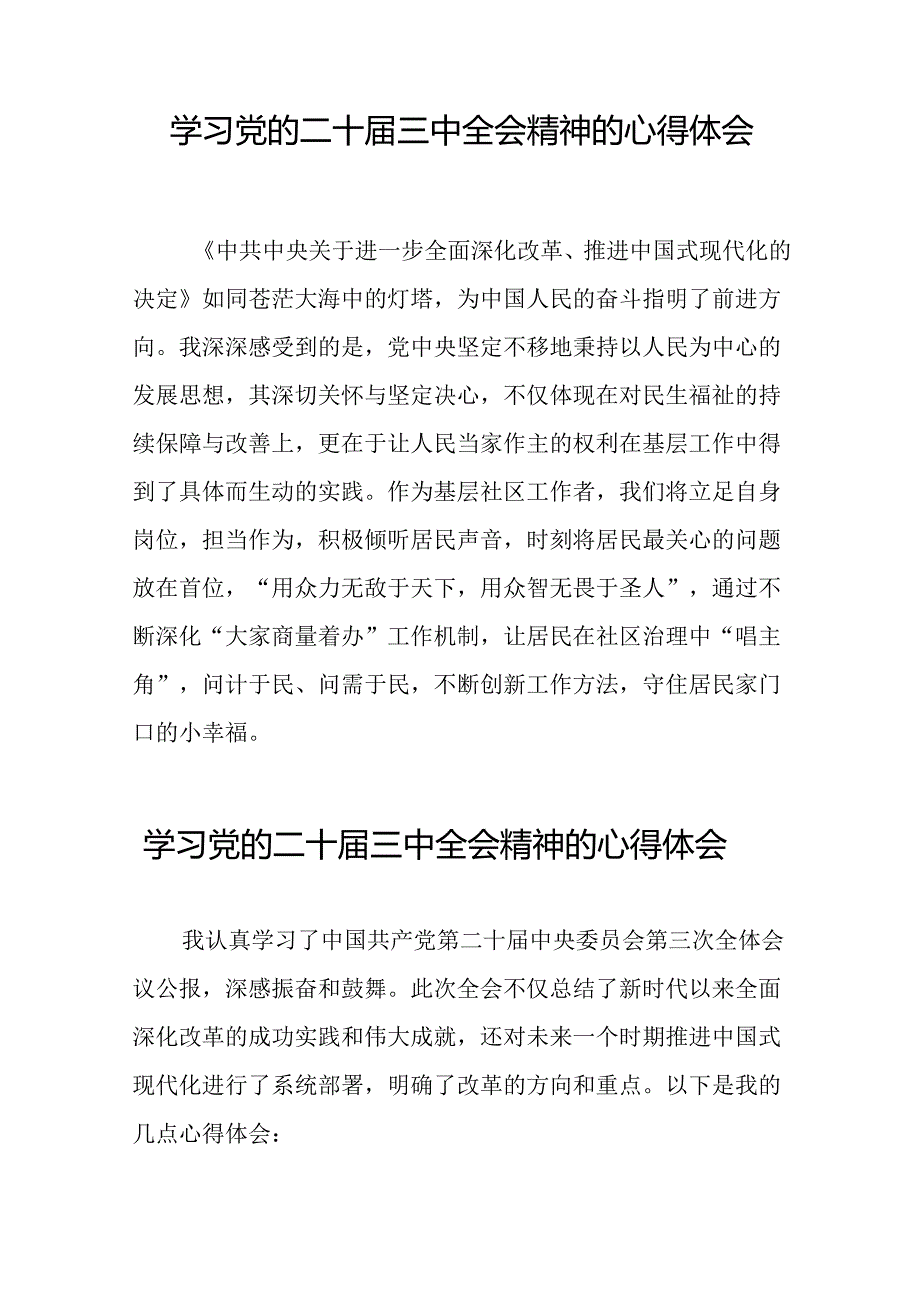 学习党的二十届三中全会精神的心得体会

《中共中央关于进一步全面深化改革、推进中国式现代化的决定》如同苍茫大海中的灯塔，为中国人民的奋斗指明了前进方向。我深深感受到的是，党中央坚定不移地秉持以人民为中心的发展思想，其深切关怀与坚定决心，不仅体现在对民生福祉的持续保障与改善上，更在于让人民当家作主的权利在基层工作中得到了具体而生动的实践。作为基层社区工作者，我们将立足自身岗位，担当作为，积极倾听居民声音，时刻将居民最关心的问题放在首位，“用众力无敌于天下，用众智无畏于圣人”，通过不断深化“大家商量着办”工作机制，让居民在社区治理中“唱主角”，问计于民、问需于民，不断创新工作方法，守住居民家门口的小幸福。

学习党的二十届三中全会精神的心得体会

我认真学习了中国共产党第二十届中央委员会第三次全体会议公报，深感振奋和鼓舞。此次全会不仅总结了新时代以来全面深化改革的成功实践和伟大成就，还对未来一个时期推进中国式现代化进行了系统部署，明确了改革的方向和重点。以下是我的几点心得体会：